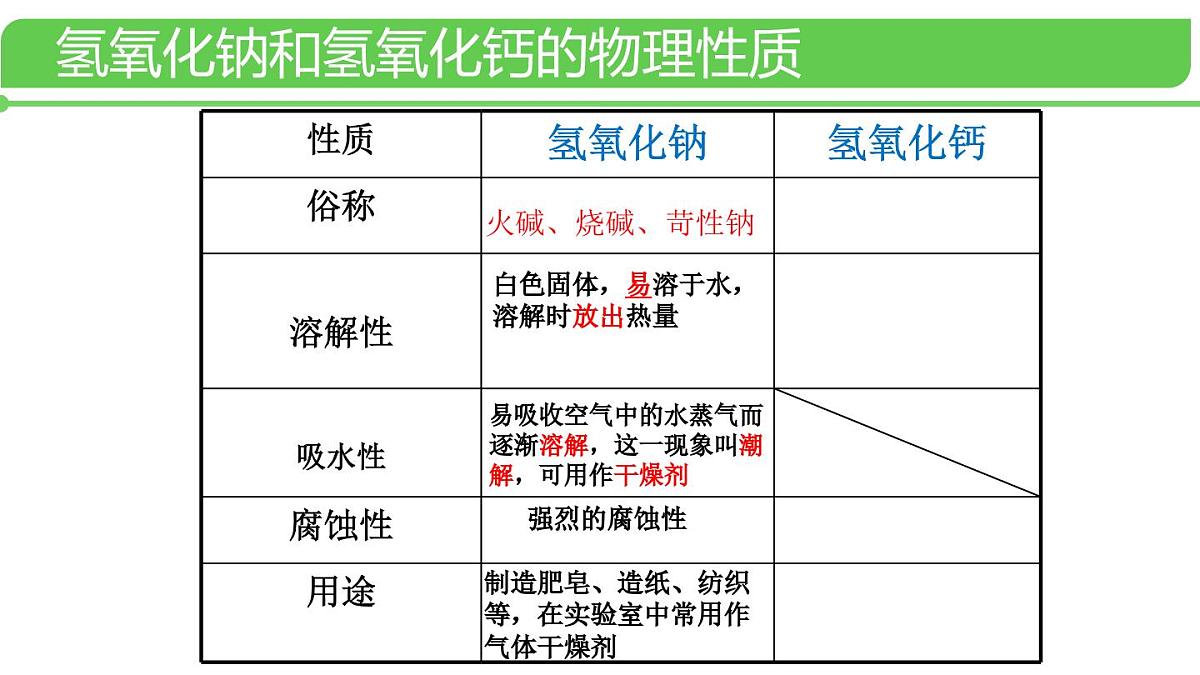 氢氧化钠和氢氧化钙的物理性质

| 性质 | 氢氧化钠 | 氢氧化钙 |
|---|---|---|
| 俗称 | 火碱、烧碱、苛性钠 | |
| 溶解性 | 白色固体，易溶于水，溶解时放出热量 | |
| 吸水性 | 易吸收空气中的水蒸气而逐渐溶解，这一现象叫潮解，可用作干燥剂 | |
| 腐蚀性 | 强烈的腐蚀性 | |
| 用途 | 制造肥皂、造纸、纺织等，在实验室中常用作气体干燥剂 | |